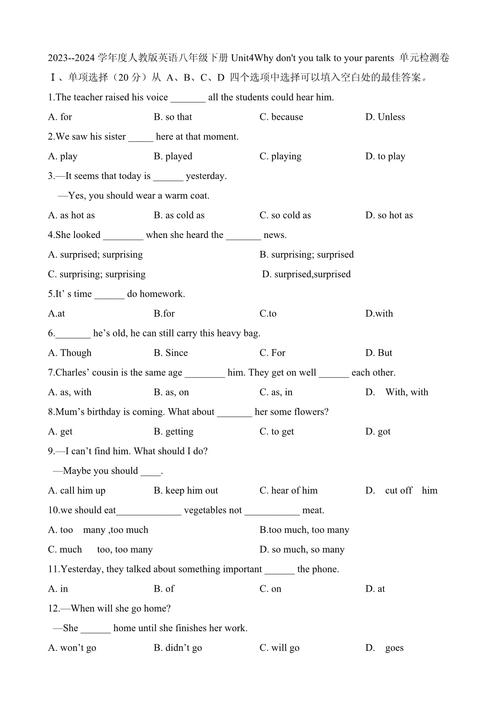 2023--2024 学年度人教版英语八年级下册 Unit4Why don't you talk to your parents 单元检测卷

Ⅰ、单项选择（20 分）从 A、B、C、D 四个选项中选择可以填入空白处的最佳答案。

1.The teacher raised his voice _______ all the students could hear him.

A. for B. so that C. because D. Unless

2.We saw his sister _____ here at that moment.

A. play B. played C. playing D. to play

3.—It seems that today is ______ yesterday.

—Yes, you should wear a warm coat.

A. as hot as B. as cold as C. so cold as D. so hot as

4.She looked ________ when she heard the _______ news.

A. surprised; surprising B. surprising; surprised

C. surprising; surprising D. surprised,surprised

5.It' s time ______ do homework.

A.at B.for C.to D.with

6._______ he's old, he can still carry this heavy bag.

A. Though B. Since C. For D. But

7.Charles' cousin is the same age ________ him. They get on well ______ each other.

A. as, with B. as, on C. as, in D. With, with

8.Mum's birthday is coming. What about _______ her some flowers?

A. get B. getting C. to get D. got

9.—I can't find him. What should I do?

—Maybe you should ____.

A. call him up B. keep him out C. hear of him D. cut off him

10.we should eat_____________ vegetables not ___________ meat.

A. too many ,too much B.too much, too many

C. much too, too many D. so much, so many

11.Yesterday, they talked about something important ______ the phone.

A. in B. of C. on D. at

12.—When will she go home?

—She ______ home until she finishes her work.

A. won't go B. didn't go C. will go D. goes